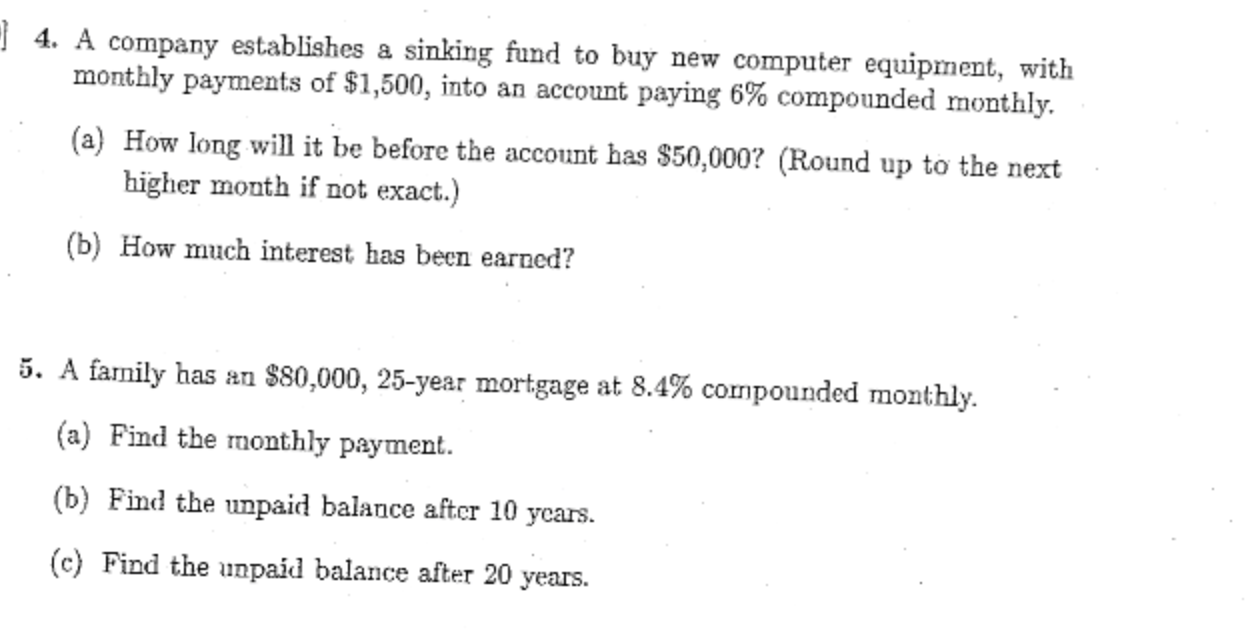 4. A company establishes a sinking fund to buy new computer equipment, with monthly payments of \$1,500, into an account paying 6% compounded monthly.

(a) How long will it be before the account has \$50,000? (Round up to the next higher month if not exact.)

(b) How much interest has been earned?

5. A family has an \$80,000, 25-year mortgage at 8.4% compounded monthly.

(a) Find the monthly payment.

(b) Find the unpaid balance after 10 years.

(c) Find the unpaid balance after 20 years.